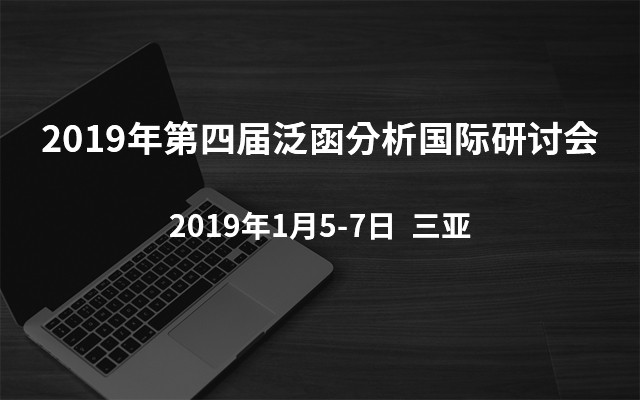 2019年第四届泛函分析国际研讨会

2019年1月5-7日 三亚